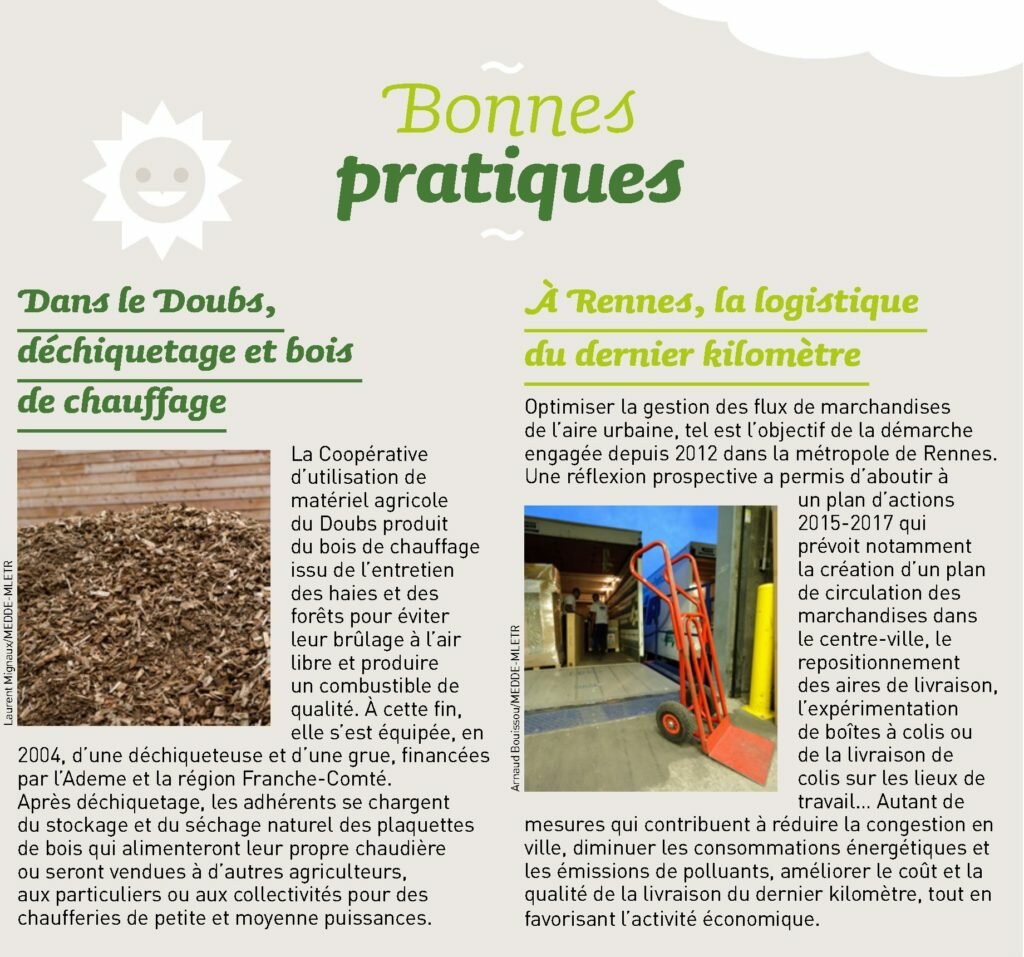 Bonnes
pratiques

Dans le Doubs, déchiquetage et bois de chauffage

Laurent Mignaux/MEDDE-MLETR

La Coopérative d'utilisation de matériel agricole du Doubs produit du bois de chauffage issu de l'entretien des haies et des forêts pour éviter leur brûlage à l'air libre et produire un combustible de qualité. À cette fin, elle s'est équipée, en 2004, d'une déchiqueteuse et d'une grue, financées par l'Ademe et la région Franche-Comté. Après déchiquetage, les adhérents se chargent du stockage et du séchage naturel des plaquettes de bois qui alimenteront leur propre chaudière ou seront vendues à d'autres agriculteurs, aux particuliers ou aux collectivités pour des chaufferies de petite et moyenne puissances.

À Rennes, la logistique du dernier kilomètre

Optimiser la gestion des flux de marchandises de l'aire urbaine, tel est l'objectif de la démarche engagée depuis 2012 dans la métropole de Rennes. Une réflexion prospective a permis d'aboutir à un plan d'actions 2015-2017 qui prévoit notamment la création d'un plan de circulation des marchandises dans le centre-ville, le repositionnement des aires de livraison, l'expérimentation de boîtes à colis ou de la livraison de colis sur les lieux de travail… Autant de mesures qui contribuent à réduire la congestion en ville, diminuer les consommations énergétiques et les émissions de polluants, améliorer le coût et la qualité de la livraison du dernier kilomètre, tout en favorisant l'activité économique.

Arnaud Bouissou/MEDDE-MLETR